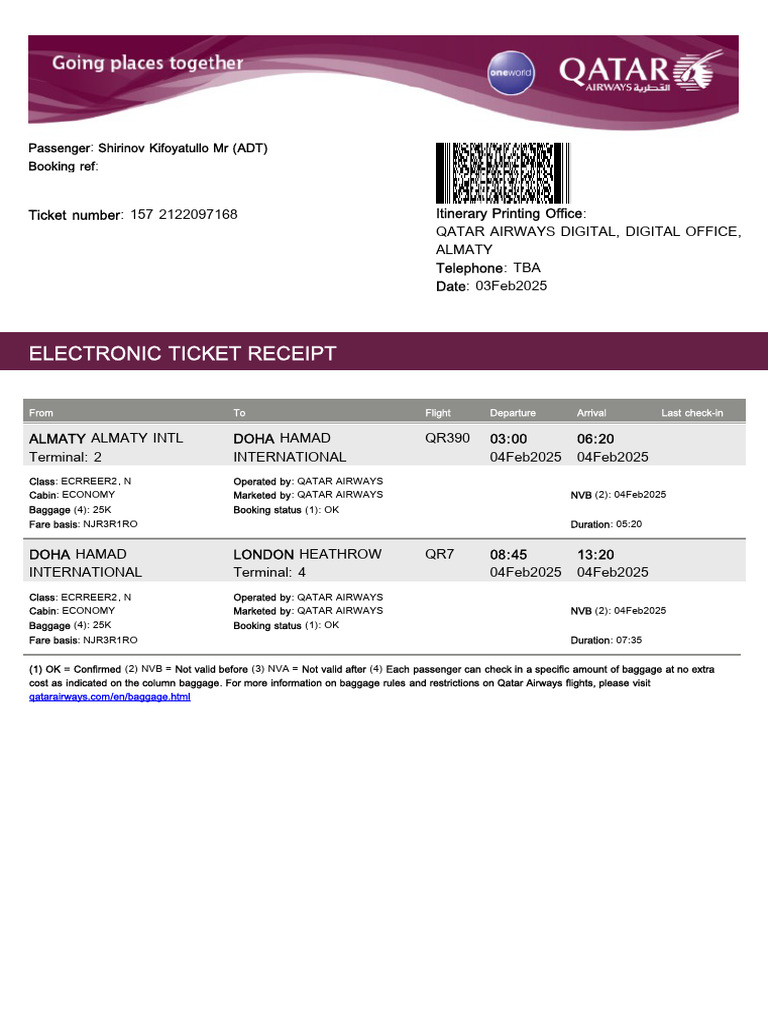 Going places together

oneworld

QATAR AIRWAYS القطرية

Passenger: Shirinov Kifoyatullo Mr (ADT)
Booking ref:

Ticket number: 157 2122097168

Itinerary Printing Office:
QATAR AIRWAYS DIGITAL, DIGITAL OFFICE, ALMATY
Telephone: TBA
Date: 03Feb2025

ELECTRONIC TICKET RECEIPT

| From | To | Flight | Departure | Arrival | Last check-in |
|---|---|---|---|---|---|
| ALMATY ALMATY INTL Terminal: 2 | DOHA HAMAD INTERNATIONAL | QR390 | 03:00 04Feb2025 | 06:20 04Feb2025 | |
| Class: ECRREER2, N Cabin: ECONOMY Baggage (4): 25K Fare basis: NJR3R1RO | Operated by: QATAR AIRWAYS Marketed by: QATAR AIRWAYS Booking status (1): OK | | | NVB (2): 04Feb2025 Duration: 05:20 | |
| DOHA HAMAD INTERNATIONAL | LONDON HEATHROW Terminal: 4 | QR7 | 08:45 04Feb2025 | 13:20 04Feb2025 | |
| Class: ECRREER2, N Cabin: ECONOMY Baggage (4): 25K Fare basis: NJR3R1RO | Operated by: QATAR AIRWAYS Marketed by: QATAR AIRWAYS Booking status (1): OK | | | NVB (2): 04Feb2025 Duration: 07:35 | |

(1) OK = Confirmed (2) NVB = Not valid before (3) NVA = Not valid after (4) Each passenger can check in a specific amount of baggage at no extra cost as indicated on the column baggage. For more information on baggage rules and restrictions on Qatar Airways flights, please visit qatarairways.com/en/baggage.html